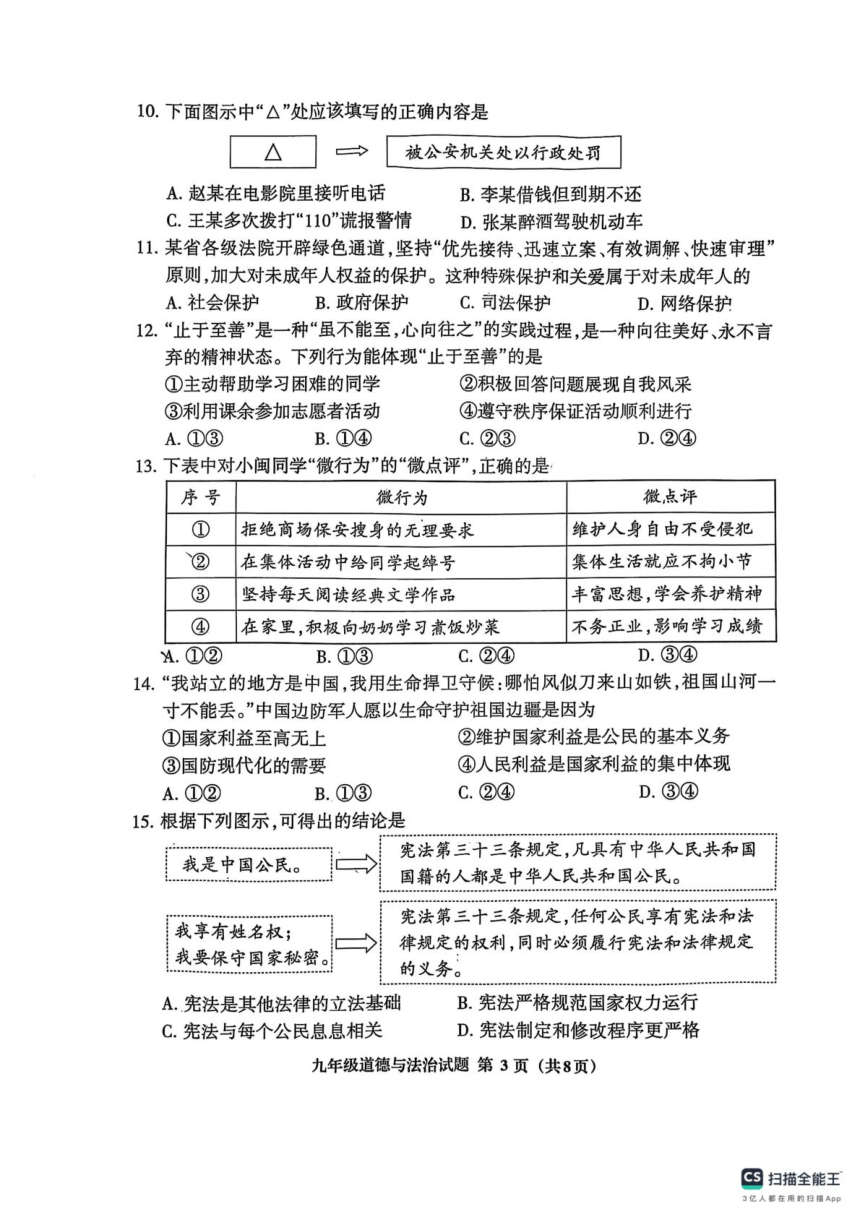 10. 下面图示中“△”处应该填写的正确内容是

△ ⟹ 被公安机关处以行政处罚

A. 赵某在电影院里接听电话　　B. 李某借钱但到期不还
C. 王某多次拨打“110”谎报警情　　D. 张某醉酒驾驶机动车

11. 某省各级法院开辟绿色通道，坚持“优先接待、迅速立案、有效调解、快速审理”原则，加大对未成年人权益的保护。这种特殊保护和关爱属于对未成年人的
A. 社会保护　　B. 政府保护　　C. 司法保护　　D. 网络保护

12. “止于至善”是一种“虽不能至，心向往之”的实践过程，是一种向往美好、永不言弃的精神状态。下列行为能体现“止于至善”的是
①主动帮助学习困难的同学　　②积极回答问题展现自我风采
③利用课余参加志愿者活动　　④遵守秩序保证活动顺利进行
A. ①③　　B. ①④　　C. ②③　　D. ②④

13. 下表中对小闽同学“微行为”的“微点评”，正确的是

| 序 号 | 微行为 | 微点评 |
|---|---|---|
| ① | 拒绝商场保安搜身的无理要求 | 维护人身自由不受侵犯 |
| ② | 在集体活动中给同学起绰号 | 集体生活就应不拘小节 |
| ③ | 坚持每天阅读经典文学作品 | 丰富思想，学会养护精神 |
| ④ | 在家里，积极向奶奶学习煮饭炒菜 | 不务正业，影响学习成绩 |

A. ①②　　B. ①③　　C. ②④　　D. ③④

14. “我站立的地方是中国，我用生命捍卫守候：哪怕风似刀来山如铁，祖国山河一寸不能丢。”中国边防军人愿以生命守护祖国边疆是因为
①国家利益至高无上　　②维护国家利益是公民的基本义务
③国防现代化的需要　　④人民利益是国家利益的集中体现
A. ①②　　B. ①③　　C. ②④　　D. ③④

15. 根据下列图示，可得出的结论是

我是中国公民。 ⟹ 宪法第三十三条规定，凡具有中华人民共和国国籍的人都是中华人民共和国公民。

我享有姓名权；我要保守国家秘密。 ⟹ 宪法第三十三条规定，任何公民享有宪法和法律规定的权利，同时必须履行宪法和法律规定的义务。

A. 宪法是其他法律的立法基础　　B. 宪法严格规范国家权力运行
C. 宪法与每个公民息息相关　　D. 宪法制定和修改程序更严格

九年级道德与法治试题 第 3 页 (共8页)

CS 扫描全能王
3亿人都在用的扫描App